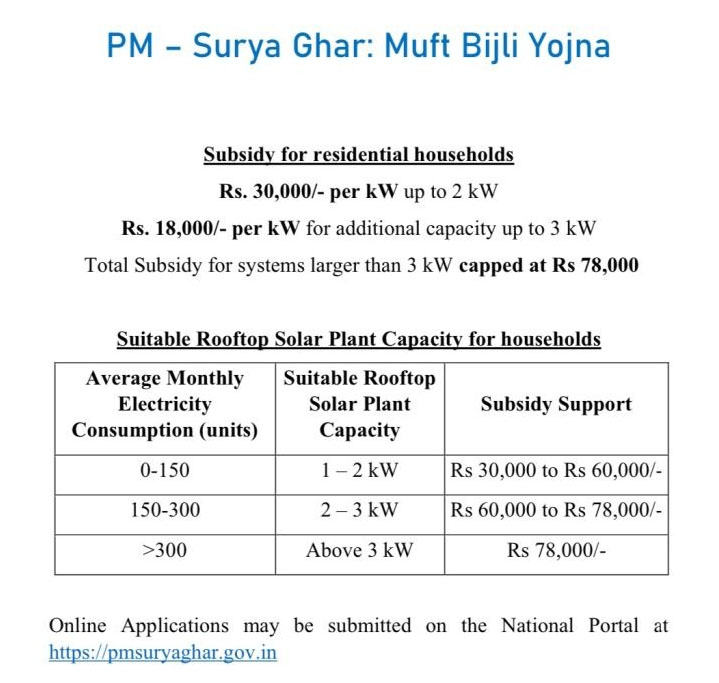 PM – Surya Ghar: Muft Bijli Yojna

Subsidy for residential households

Rs. 30,000/- per kW up to 2 kW

Rs. 18,000/- per kW for additional capacity up to 3 kW

Total Subsidy for systems larger than 3 kW capped at Rs 78,000

Suitable Rooftop Solar Plant Capacity for households

| Average Monthly Electricity Consumption (units) | Suitable Rooftop Solar Plant Capacity | Subsidy Support |
|---|---|---|
| 0-150 | 1 – 2 kW | Rs 30,000 to Rs 60,000/- |
| 150-300 | 2 – 3 kW | Rs 60,000 to Rs 78,000/- |
| >300 | Above 3 kW | Rs 78,000/- |

Online Applications may be submitted on the National Portal at https://pmsuryaghar.gov.in